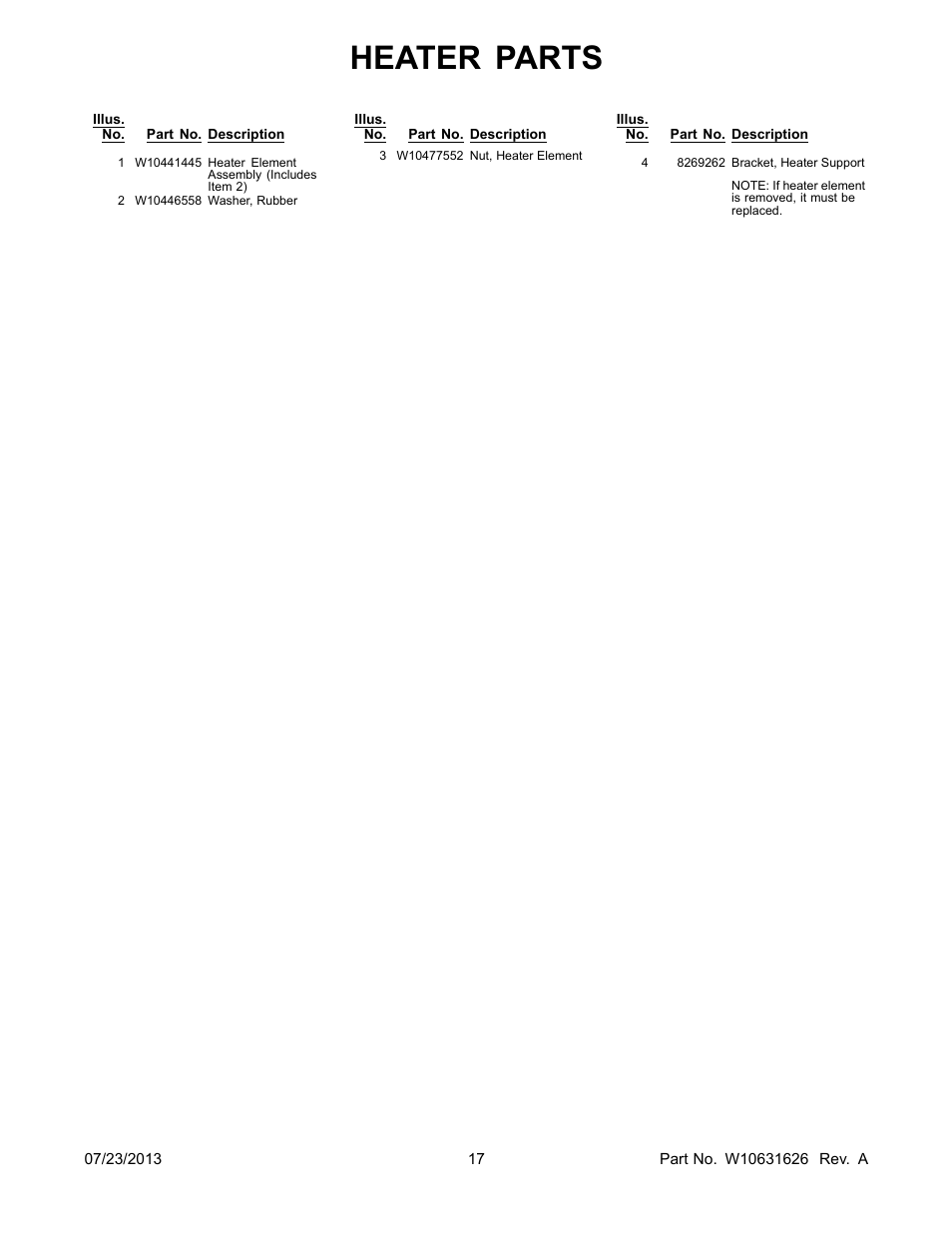 HEATER PARTS

| Illus. No. | Part No. | Description |
|---|---|---|
| 1 | W10441445 | Heater Element Assembly (Includes Item 2) |
| 2 | W10446558 | Washer, Rubber |

| Illus. No. | Part No. | Description |
|---|---|---|
| 3 | W10477552 | Nut, Heater Element |

| Illus. No. | Part No. | Description |
|---|---|---|
| 4 | 8269262 | Bracket, Heater Support |
| | | NOTE: If heater element is removed, it must be replaced. |

07/23/2013 17 Part No. W10631626 Rev. A